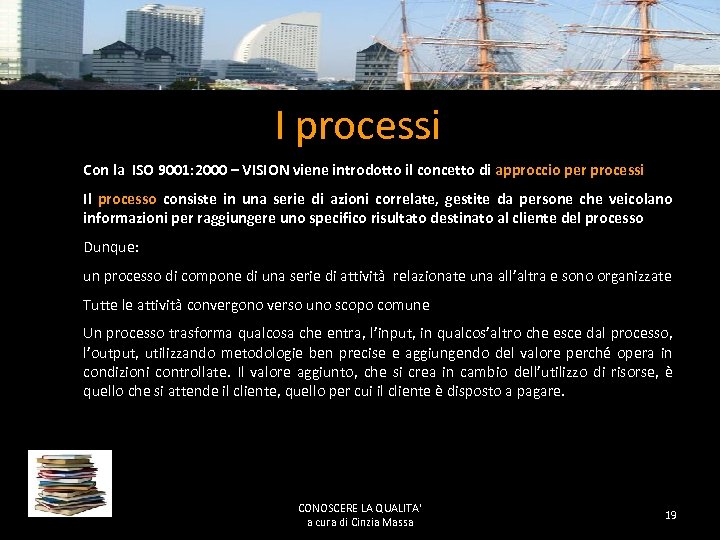 I processi

Con la ISO 9001:2000 – VISION viene introdotto il concetto di approccio per processi

Il processo consiste in una serie di azioni correlate, gestite da persone che veicolano informazioni per raggiungere uno specifico risultato destinato al cliente del processo

Dunque:

un processo di compone di una serie di attività relazionate una all'altra e sono organizzate

Tutte le attività convergono verso uno scopo comune

Un processo trasforma qualcosa che entra, l'input, in qualcos'altro che esce dal processo, l'output, utilizzando metodologie ben precise e aggiungendo del valore perché opera in condizioni controllate. Il valore aggiunto, che si crea in cambio dell'utilizzo di risorse, è quello che si attende il cliente, quello per cui il cliente è disposto a pagare.

CONOSCERE LA QUALITA'
a cura di Cinzia Massa

19